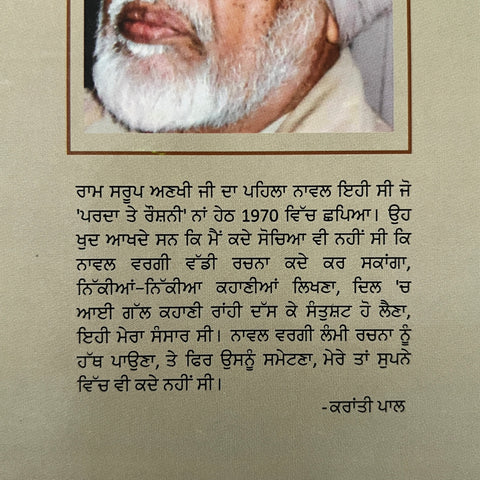 ਰਾਮ ਸਰੂਪ ਅਣਖੀ ਜੀ ਦਾ ਪਹਿਲਾ ਨਾਵਲ ਇਹੀ ਸੀ ਜੋ 'ਪਰਦਾ ਤੇ ਰੌਸ਼ਨੀ' ਨਾਂ ਹੇਠ 1970 ਵਿੱਚ ਛਪਿਆ। ਉਹ ਖੁਦ ਆਖਦੇ ਸਨ ਕਿ ਮੈਂ ਕਦੇ ਸੋਚਿਆ ਵੀ ਨਹੀਂ ਸੀ ਕਿ ਨਾਵਲ ਵਰਗੀ ਵੱਡੀ ਰਚਨਾ ਕਦੇ ਕਰ ਸਕਾਂਗਾ, ਨਿੱਕੀਆਂ-ਨਿੱਕੀਆ ਕਹਾਣੀਆਂ ਲਿਖਣਾ, ਦਿਲ 'ਚ ਆਈ ਗੱਲ ਕਹਾਣੀ ਰਾਂਹੀ ਦੱਸ ਕੇ ਸੰਤੁਸ਼ਟ ਹੋ ਲੈਣਾ, ਇਹੀ ਮੇਰਾ ਸੰਸਾਰ ਸੀ। ਨਾਵਲ ਵਰਗੀ ਲੰਮੀ ਰਚਨਾ ਨੂੰ ਹੱਥ ਪਾਉਣਾ, ਤੇ ਫਿਰ ਉਸਨੂੰ ਸਮੇਟਣਾ, ਮੇਰੇ ਤਾਂ ਸੁਪਨੇ ਵਿੱਚ ਵੀ ਕਦੇ ਨਹੀਂ ਸੀ।

-ਕਰਾਂਤੀ ਪਾਲ